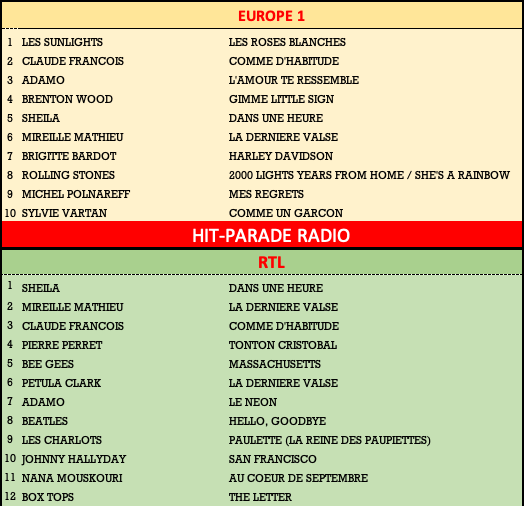 EUROPE 1

| 1 | LES SUNLIGHTS | LES ROSES BLANCHES |
|---|---|---|
| 2 | CLAUDE FRANCOIS | COMME D'HABITUDE |
| 3 | ADAMO | L'AMOUR TE RESSEMBLE |
| 4 | BRENTON WOOD | GIMME LITTLE SIGN |
| 5 | SHEILA | DANS UNE HEURE |
| 6 | MIREILLE MATHIEU | LA DERNIERE VALSE |
| 7 | BRIGITTE BARDOT | HARLEY DAVIDSON |
| 8 | ROLLING STONES | 2000 LIGHTS YEARS FROM HOME / SHE'S A RAINBOW |
| 9 | MICHEL POLNAREFF | MES REGRETS |
| 10 | SYLVIE VARTAN | COMME UN GARCON |

HIT-PARADE RADIO

RTL

| 1 | SHEILA | DANS UNE HEURE |
|---|---|---|
| 2 | MIREILLE MATHIEU | LA DERNIERE VALSE |
| 3 | CLAUDE FRANCOIS | COMME D'HABITUDE |
| 4 | PIERRE PERRET | TONTON CRISTOBAL |
| 5 | BEE GEES | MASSACHUSETTS |
| 6 | PETULA CLARK | LA DERNIERE VALSE |
| 7 | ADAMO | LE NEON |
| 8 | BEATLES | HELLO, GOODBYE |
| 9 | LES CHARLOTS | PAULETTE (LA REINE DES PAUPIETTES) |
| 10 | JOHNNY HALLYDAY | SAN FRANCISCO |
| 11 | NANA MOUSKOURI | AU COEUR DE SEPTEMBRE |
| 12 | BOX TOPS | THE LETTER |